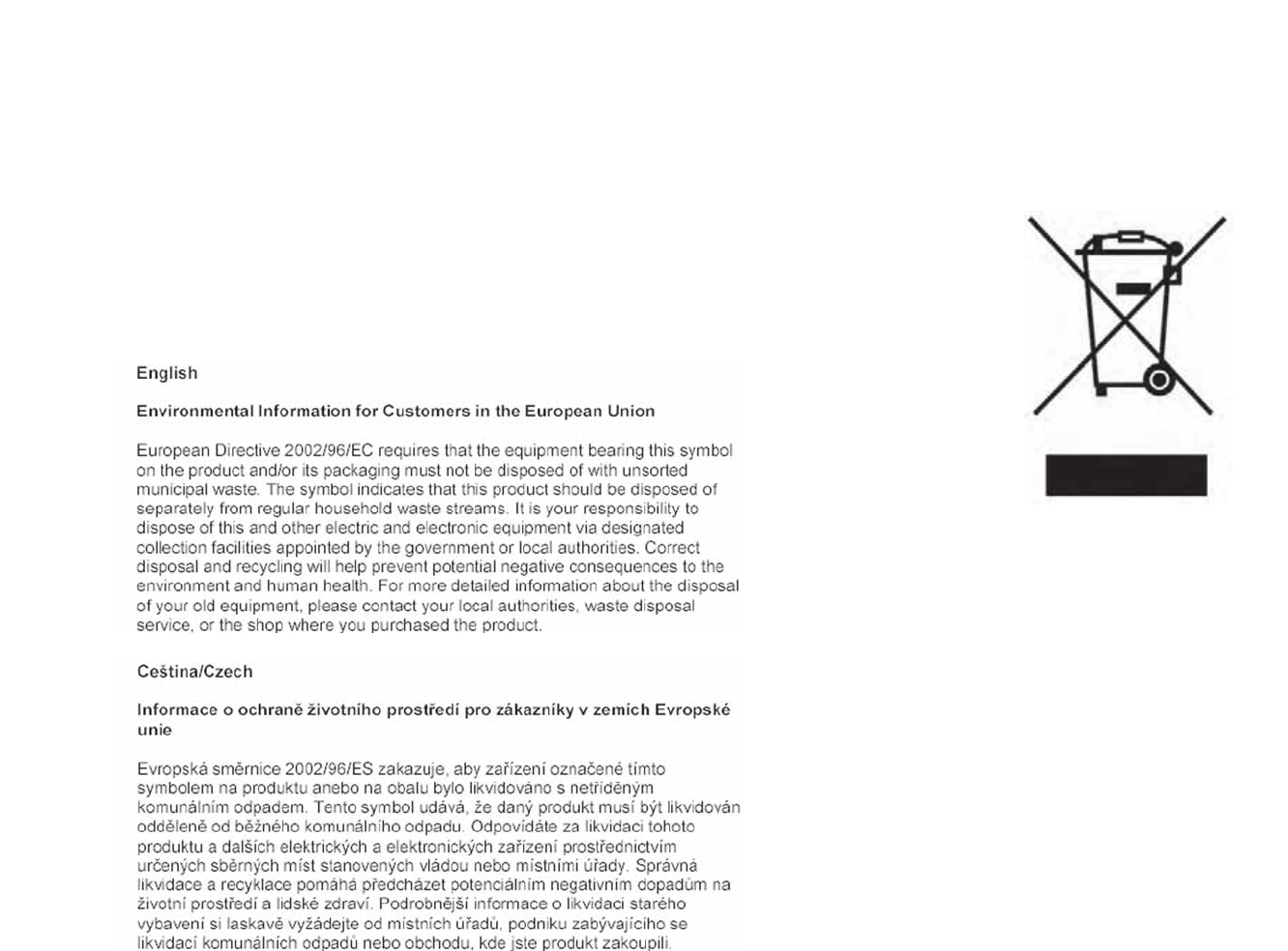 English

Environmental Information for Customers in the European Union

European Directive 2002/96/EC requires that the equipment bearing this symbol on the product and/or its packaging must not be disposed of with unsorted municipal waste. The symbol indicates that this product should be disposed of separately from regular household waste streams. It is your responsibility to dispose of this and other electric and electronic equipment via designated collection facilities appointed by the government or local authorities. Correct disposal and recycling will help prevent potential negative consequences to the environment and human health. For more detailed information about the disposal of your old equipment, please contact your local authorities, waste disposal service, or the shop where you purchased the product.

Ceština/Czech

Informace o ochraně životního prostředí pro zákazníky v zemích Evropské unie

Evropská směrnice 2002/96/ES zakazuje, aby zařízení označené tímto symbolem na produktu anebo na obalu bylo likvidováno s netříděným komunálním odpadem. Tento symbol udává, že daný produkt musí být likvidován odděleně od běžného komunálního odpadu. Odpovídáte za likvidaci tohoto produktu a dalších elektrických a elektronických zařízení prostřednictvím určených sběrných míst stanovených vládou nebo místními úřady. Správná likvidace a recyklace pomáhá předcházet potenciálním negativním dopadům na životní prostředí a lidské zdraví. Podrobnější informace o likvidaci starého vybavení si laskavě vyžádejte od místních úřadů, podniku zabývajícího se likvidací komunálních odpadů nebo obchodu, kde jste produkt zakoupili.